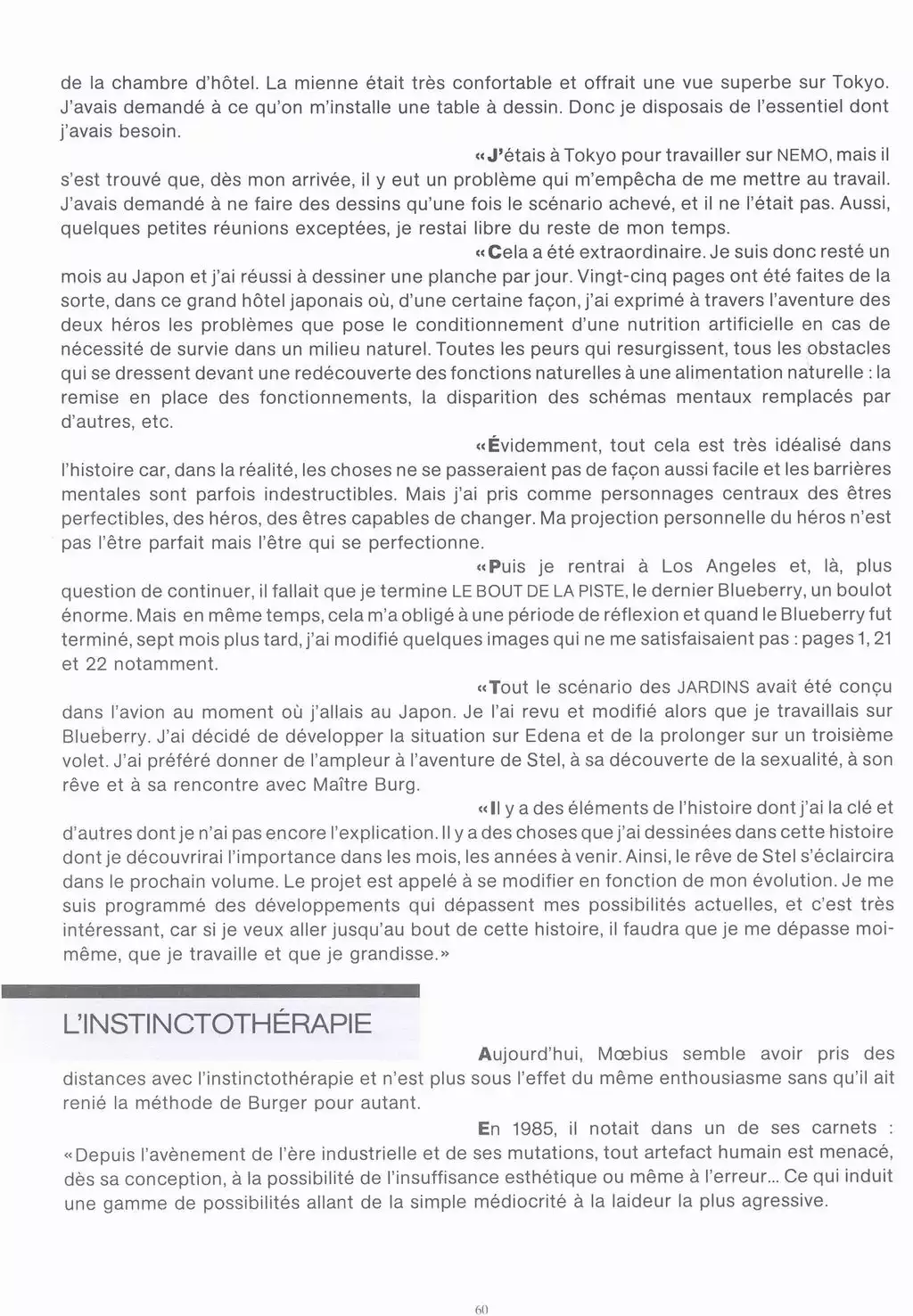 de la chambre d'hôtel. La mienne était très confortable et offrait une vue superbe sur Tokyo. J'avais demandé à ce qu'on m'installe une table à dessin. Donc je disposais de l'essentiel dont j'avais besoin.

«J'étais à Tokyo pour travailler sur NEMO, mais il s'est trouvé que, dès mon arrivée, il y eut un problème qui m'empêcha de me mettre au travail. J'avais demandé à ne faire des dessins qu'une fois le scénario achevé, et il ne l'était pas. Aussi, quelques petites réunions exceptées, je restai libre du reste de mon temps.

«Cela a été extraordinaire. Je suis donc resté un mois au Japon et j'ai réussi à dessiner une planche par jour. Vingt-cinq pages ont été faites de la sorte, dans ce grand hôtel japonais où, d'une certaine façon, j'ai exprimé à travers l'aventure des deux héros les problèmes que pose le conditionnement d'une nutrition artificielle en cas de nécessité de survie dans un milieu naturel. Toutes les peurs qui resurgissent, tous les obstacles qui se dressent devant une redécouverte des fonctions naturelles à une alimentation naturelle : la remise en place des fonctionnements, la disparition des schémas mentaux remplacés par d'autres, etc.

«Évidemment, tout cela est très idéalisé dans l'histoire car, dans la réalité, les choses ne se passeraient pas de façon aussi facile et les barrières mentales sont parfois indestructibles. Mais j'ai pris comme personnages centraux des êtres perfectibles, des héros, des êtres capables de changer. Ma projection personnelle du héros n'est pas l'être parfait mais l'être qui se perfectionne.

«Puis je rentrai à Los Angeles et, là, plus question de continuer, il fallait que je termine LE BOUT DE LA PISTE, le dernier Blueberry, un boulot énorme. Mais en même temps, cela m'a obligé à une période de réflexion et quand le Blueberry fut terminé, sept mois plus tard, j'ai modifié quelques images qui ne me satisfaisaient pas : pages 1, 21 et 22 notamment.

«Tout le scénario des JARDINS avait été conçu dans l'avion au moment où j'allais au Japon. Je l'ai revu et modifié alors que je travaillais sur Blueberry. J'ai décidé de développer la situation sur Edena et de la prolonger sur un troisième volet. J'ai préféré donner de l'ampleur à l'aventure de Stel, à sa découverte de la sexualité, à son rêve et à sa rencontre avec Maître Burg.

«Il y a des éléments de l'histoire dont j'ai la clé et d'autres dont je n'ai pas encore l'explication. Il y a des choses que j'ai dessinées dans cette histoire dont je découvrirai l'importance dans les mois, les années à venir. Ainsi, le rêve de Stel s'éclaircira dans le prochain volume. Le projet est appelé à se modifier en fonction de mon évolution. Je me suis programmé des développements qui dépassent mes possibilités actuelles, et c'est très intéressant, car si je veux aller jusqu'au bout de cette histoire, il faudra que je me dépasse moi-même, que je travaille et que je grandisse.»

L'INSTINCTOTHÉRAPIE

Aujourd'hui, Mœbius semble avoir pris des distances avec l'instinctothérapie et n'est plus sous l'effet du même enthousiasme sans qu'il ait renié la méthode de Burger pour autant.

En 1985, il notait dans un de ses carnets : «Depuis l'avènement de l'ère industrielle et de ses mutations, tout artefact humain est menacé, dès sa conception, à la possibilité de l'insuffisance esthétique ou même à l'erreur... Ce qui induit une gamme de possibilités allant de la simple médiocrité à la laideur la plus agressive.

60